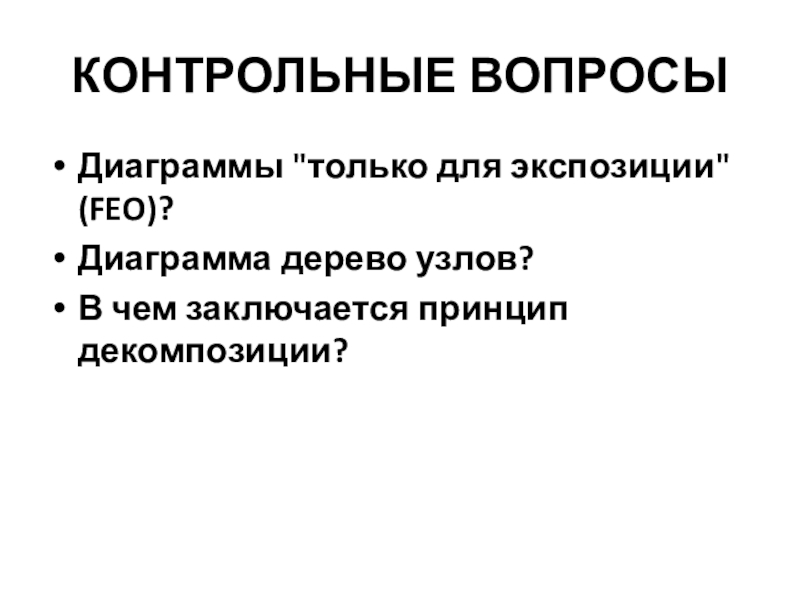 КОНТРОЛЬНЫЕ ВОПРОСЫ

• Диаграммы "только для экспозиции" (FEO)?
• Диаграмма дерево узлов?
• В чем заключается принцип декомпозиции?